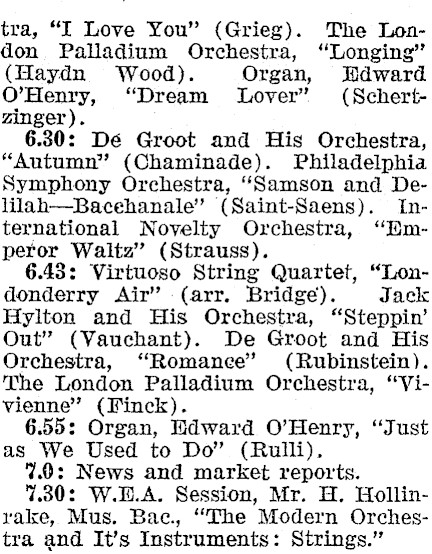 tra, "I Love You" (Grieg). The London Palladium Orchestra, "Longing" (Haydn Wood). Organ, Edward O'Henry, "Dream Lover" (Schertzinger).

6.30: De Groot and His Orchestra, "Autumn" (Chaminade). Philadelphia Symphony Orchestra, "Samson and Delilah—Bacchanale" (Saint-Saens). International Novelty Orchestra, "Emperor Waltz" (Strauss).

6.43: Virtuoso String Quartet, "Londonderry Air" (arr. Bridge). Jack Hylton and His Orchestra, "Steppin' Out" (Vauchant). De Groot and His Orchestra, "Romance" (Rubinstein). The London Palladium Orchestra, "Vivienne" (Finck).

6.55: Organ, Edward O'Henry, "Just as We Used to Do" (Rulli).

7.0: News and market reports.

7.30: W.E.A. Session, Mr. H. Hollinrake, Mus. Bac., "The Modern Orchestra and It's Instruments: Strings."